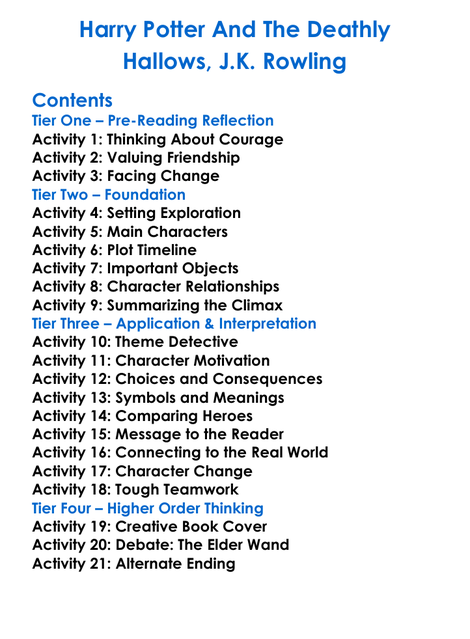 Harry Potter And The Deathly Hallows, J.K. Rowling

Contents
Tier One – Pre-Reading Reflection
Activity 1: Thinking About Courage
Activity 2: Valuing Friendship
Activity 3: Facing Change
Tier Two – Foundation
Activity 4: Setting Exploration
Activity 5: Main Characters
Activity 6: Plot Timeline
Activity 7: Important Objects
Activity 8: Character Relationships
Activity 9: Summarizing the Climax
Tier Three – Application & Interpretation
Activity 10: Theme Detective
Activity 11: Character Motivation
Activity 12: Choices and Consequences
Activity 13: Symbols and Meanings
Activity 14: Comparing Heroes
Activity 15: Message to the Reader
Activity 16: Connecting to the Real World
Activity 17: Character Change
Activity 18: Tough Teamwork
Tier Four – Higher Order Thinking
Activity 19: Creative Book Cover
Activity 20: Debate: The Elder Wand
Activity 21: Alternate Ending